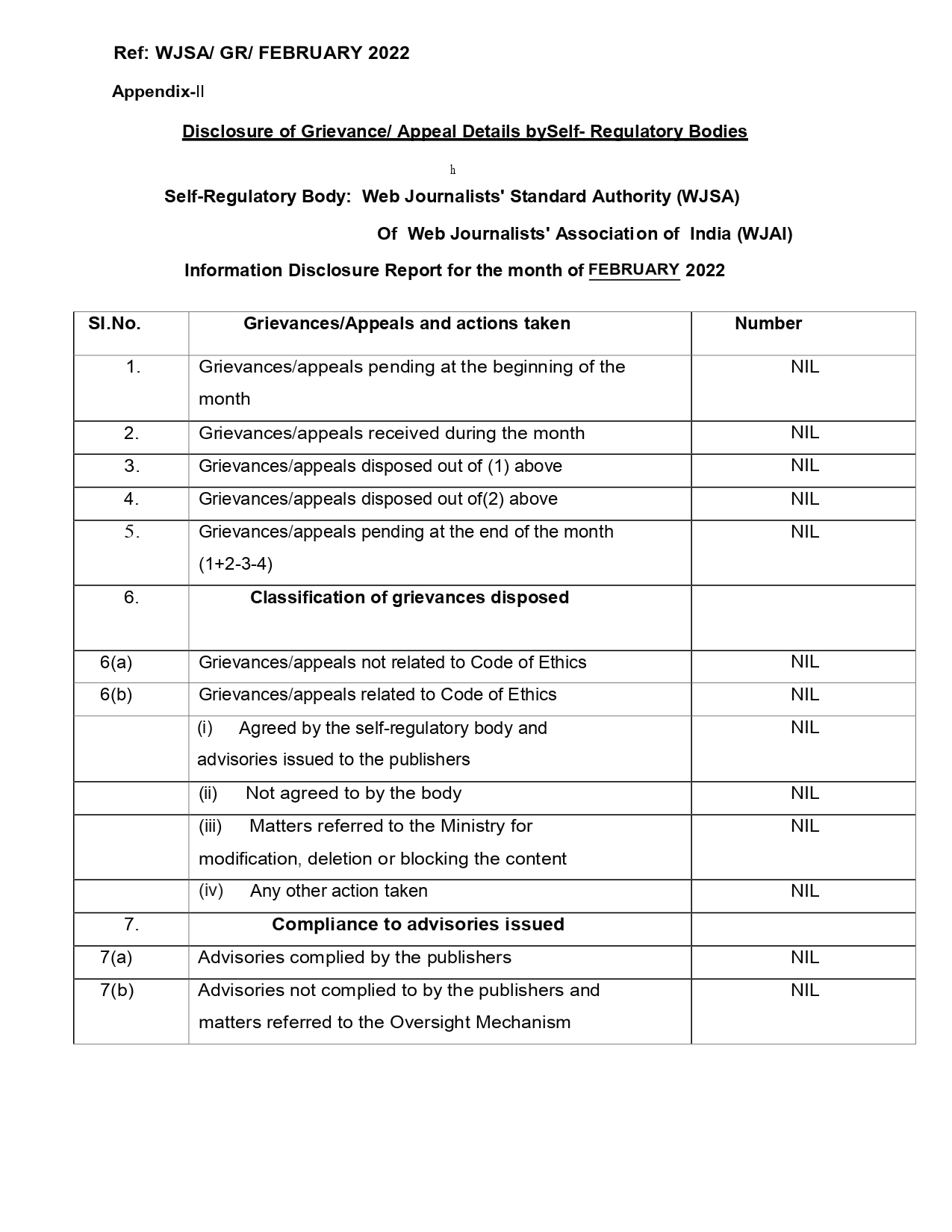 Ref: WJSA/ GR/ FEBRUARY 2022

Appendix-II

Disclosure of Grievance/ Appeal Details bySelf- Regulatory Bodies

h

Self-Regulatory Body: Web Journalists' Standard Authority (WJSA)

Of Web Journalists' Association of India (WJAI)

Information Disclosure Report for the month of FEBRUARY 2022

| Sl.No. | Grievances/Appeals and actions taken | Number |
|---|---|---|
| 1. | Grievances/appeals pending at the beginning of the month | NIL |
| 2. | Grievances/appeals received during the month | NIL |
| 3. | Grievances/appeals disposed out of (1) above | NIL |
| 4. | Grievances/appeals disposed out of(2) above | NIL |
| 5. | Grievances/appeals pending at the end of the month (1+2-3-4) | NIL |
| 6. | Classification of grievances disposed | |
| 6(a) | Grievances/appeals not related to Code of Ethics | NIL |
| 6(b) | Grievances/appeals related to Code of Ethics | NIL |
| | (i) Agreed by the self-regulatory body and advisories issued to the publishers | NIL |
| | (ii) Not agreed to by the body | NIL |
| | (iii) Matters referred to the Ministry for modification, deletion or blocking the content | NIL |
| | (iv) Any other action taken | NIL |
| 7. | Compliance to advisories issued | |
| 7(a) | Advisories complied by the publishers | NIL |
| 7(b) | Advisories not complied to by the publishers and matters referred to the Oversight Mechanism | NIL |